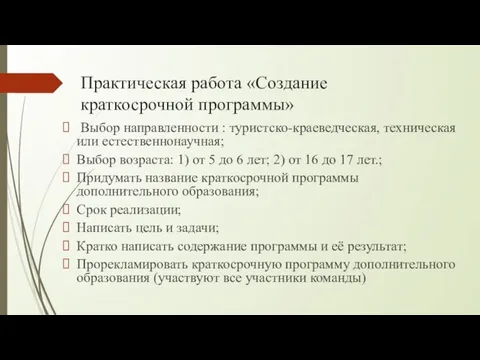 Практическая работа «Создание краткосрочной программы»

 Выбор направленности : туристско-краеведческая, техническая или естественнонаучная;

 Выбор возраста: 1) от 5 до 6 лет; 2) от 16 до 17 лет.;

 Придумать название краткосрочной программы дополнительного образования;

 Срок реализации;

 Написать цель и задачи;

 Кратко написать содержание программы и её результат;

 Прорекламировать краткосрочную программу дополнительного образования (участвуют все участники команды)